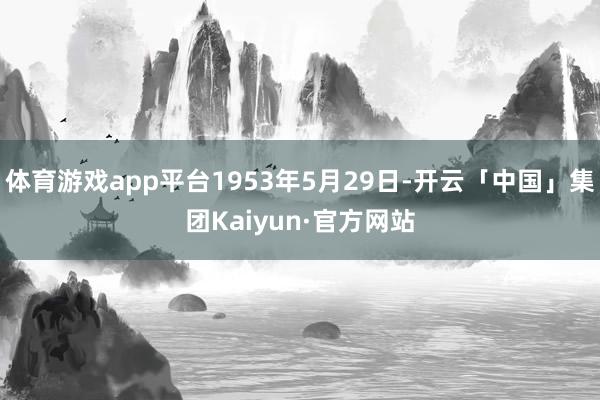 体育游戏app平台1953年5月29日-开云「中国」集团Kaiyun·官方网站